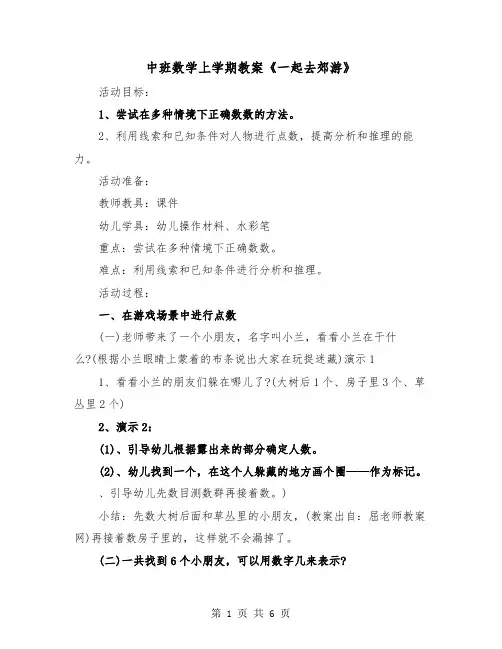 中班数学上学期教案《一起去郊游》

活动目标：

1、尝试在多种情境下正确数数的方法。

2、利用线索和已知条件对人物进行点数，提高分析和推理的能力。

活动准备：

教师教具：课件

幼儿学具：幼儿操作材料、水彩笔

重点：尝试在多种情境下正确数数。

难点：利用线索和已知条件进行分析和推理。

活动过程：

一、在游戏场景中进行点数

(一)老师带来了一个小朋友，名字叫小兰，看看小兰在干什么?(根据小兰眼睛上蒙着的布条说出大家在玩捉迷藏)演示1

1、看看小兰的朋友们躲在哪儿了?(大树后1个、房子里3个、草丛里2个)

2、演示2：

(1)、引导幼儿根据露出来的部分确定人数。

(2)、幼儿找到一个，在这个人躲藏的地方画个圈——作为标记。

、引导幼儿先数目测数群再接着数。)

小结：先数大树后面和草丛里的小朋友，(教案出自：屈老师教案网)再接着数房子里的，这样就不会漏掉了。

(二)一共找到6个小朋友，可以用数字几来表示?

第 1 页 共 6 页